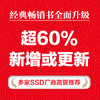 经典畅销书全面升级

超60%
新增或更新

多家SSD厂商高管推荐